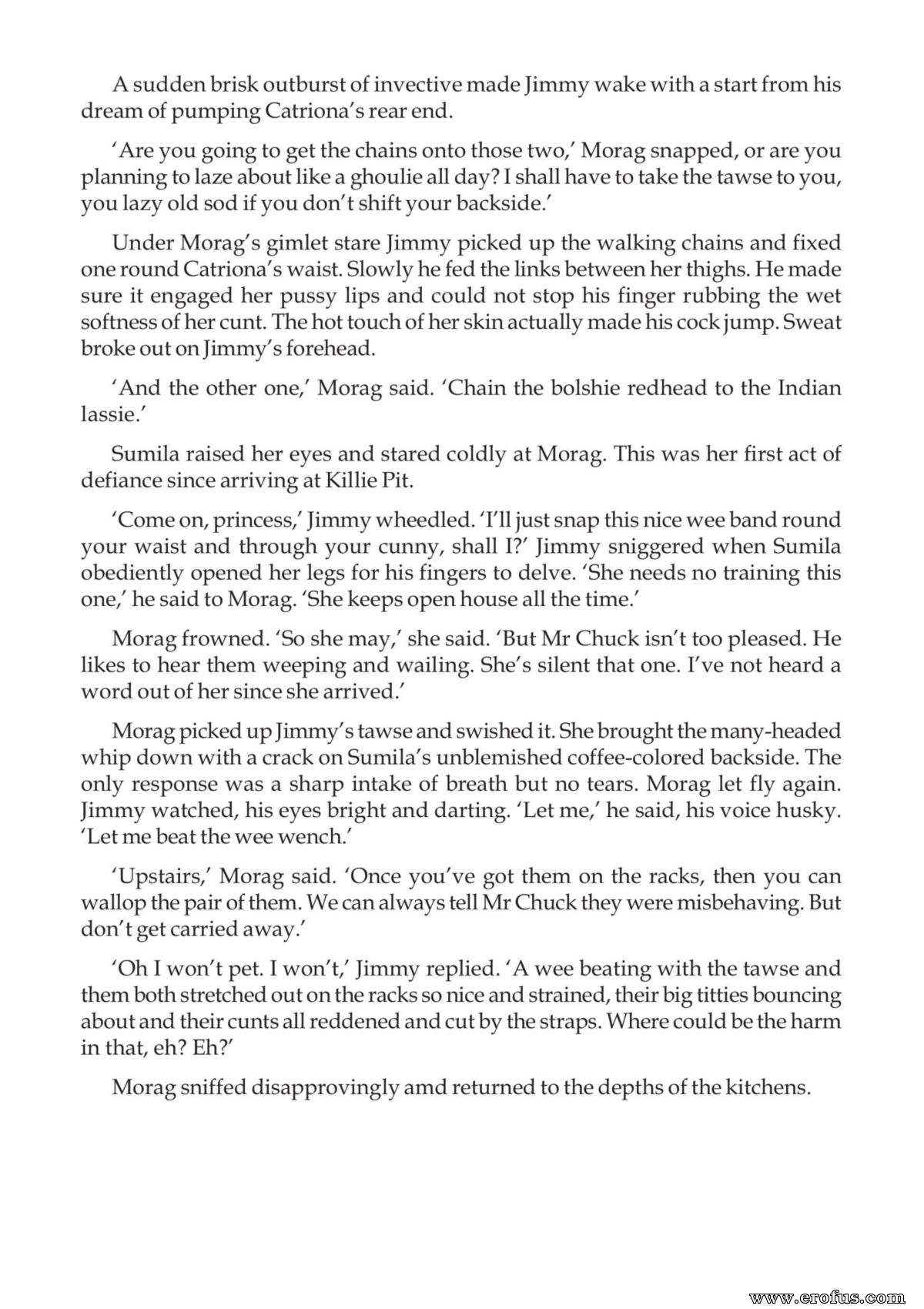 A sudden brisk outburst of invective made Jimmy wake with a start from his dream of pumping Catriona's rear end.

'Are you going to get the chains onto those two,' Morag snapped, or are you planning to laze about like a ghoulie all day? I shall have to take the tawse to you, you lazy old sod if you don't shift your backside.'

Under Morag's gimlet stare Jimmy picked up the walking chains and fixed one round Catriona's waist. Slowly he fed the links between her thighs. He made sure it engaged her pussy lips and could not stop his finger rubbing the wet softness of her cunt. The hot touch of her skin actually made his cock jump. Sweat broke out on Jimmy's forehead.

'And the other one,' Morag said. 'Chain the bolshie redhead to the Indian lassie.'

Sumila raised her eyes and stared coldly at Morag. This was her first act of defiance since arriving at Killie Pit.

'Come on, princess,' Jimmy wheedled. 'I'll just snap this nice wee band round your waist and through your cunny, shall I?' Jimmy sniggered when Sumila obediently opened her legs for his fingers to delve. 'She needs no training this one,' he said to Morag. 'She keeps open house all the time.'

Morag frowned. 'So she may,' she said. 'But Mr Chuck isn't too pleased. He likes to hear them weeping and wailing. She's silent that one. I've not heard a word out of her since she arrived.'

Morag picked up Jimmy's tawse and swished it. She brought the many-headed whip down with a crack on Sumila's unblemished coffee-colored backside. The only response was a sharp intake of breath but no tears. Morag let fly again. Jimmy watched, his eyes bright and darting. 'Let me,' he said, his voice husky. 'Let me beat the wee wench.'

'Upstairs,' Morag said. 'Once you've got them on the racks, then you can wallop the pair of them. We can always tell Mr Chuck they were misbehaving. But don't get carried away.'

'Oh I won't pet. I won't,' Jimmy replied. 'A wee beating with the tawse and them both stretched out on the racks so nice and strained, their big titties bouncing about and their cunts all reddened and cut by the straps. Where could be the harm in that, eh? Eh?'

Morag sniffed disapprovingly amd returned to the depths of the kitchens.

www.erofus.com